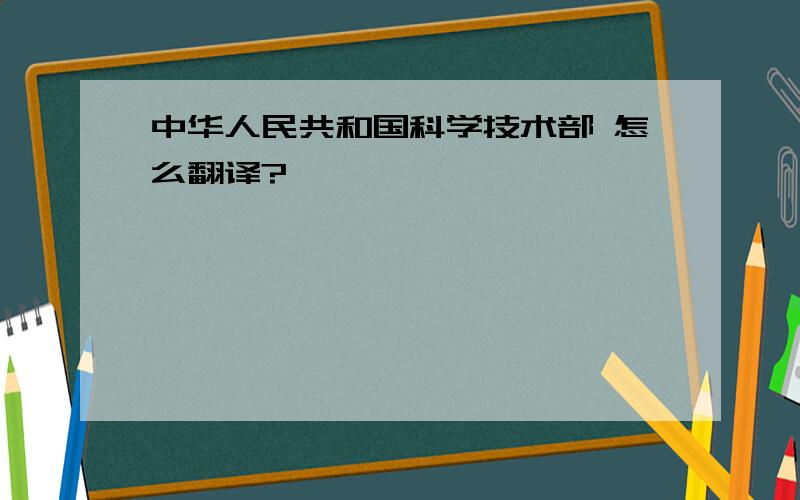 中华人民共和国科学技术部 怎么翻译?